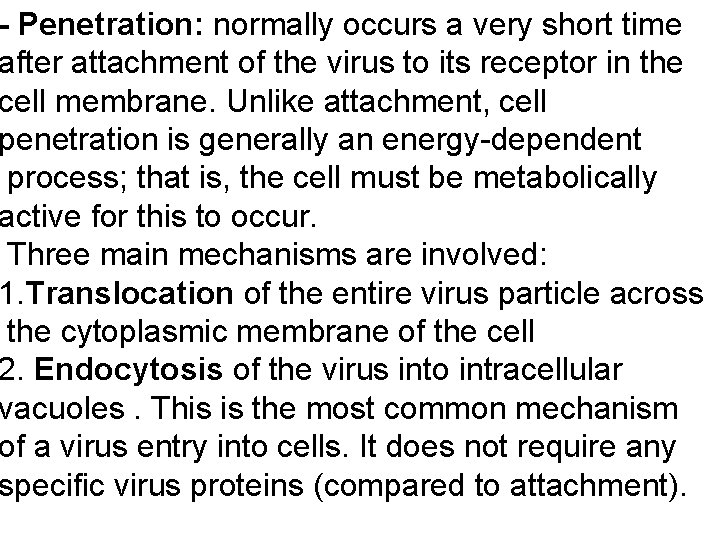 - Penetration: normally occurs a very short time after attachment of the virus to its receptor in the cell membrane. Unlike attachment, cell penetration is generally an energy-dependent process; that is, the cell must be metabolically active for this to occur.

Three main mechanisms are involved:

1.Translocation of the entire virus particle across the cytoplasmic membrane of the cell

2. Endocytosis of the virus into intracellular vacuoles . This is the most common mechanism of a virus entry into cells. It does not require any specific virus proteins (compared to attachment).